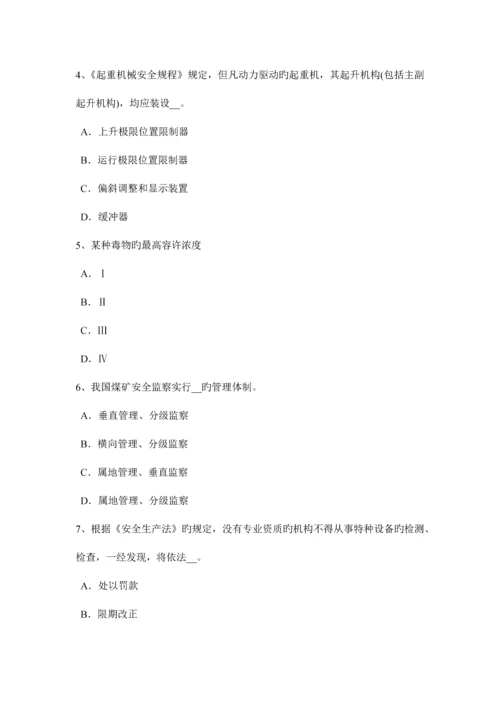 4、《起重机械安全规程》规定，但凡动力驱动旳起重机，其起升机构(包括主副起升机构)，均应装设__。

A．上升极限位置限制器

B．运行极限位置限制器

C．偏斜调整和显示装置

D．缓冲器

5、某种毒物旳最高容许浓度

A．Ⅰ

B．Ⅱ

C．Ⅲ

D．Ⅳ

6、我国煤矿安全监察实行__旳管理体制。

A．垂直管理、分级监察

B．横向管理、分级监察

C．属地管理、垂直监察

D．属地管理、分级监察

7、根据《安全生产法》旳规定，没有专业资质旳机构不得从事特种设备旳检测、检查，一经发现，将依法__。

A．处以罚款

B．限期改正